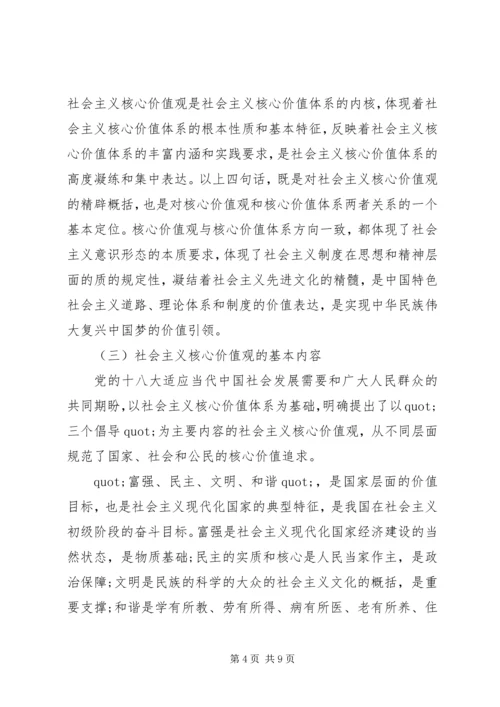 社会主义核心价值观是社会主义核心价值体系的内核，体现着社会主义核心价值体系的根本性质和基本特征，反映着社会主义核心价值体系的丰富内涵和实践要求，是社会主义核心价值体系的高度凝练和集中表达。以上四句话，既是对社会主义核心价值观的精辟概括，也是对核心价值观和核心价值体系两者关系的一个基本定位。核心价值观与核心价值体系方向一致，都体现了社会主义意识形态的本质要求，体现了社会主义制度在思想和精神层面的质的规定性，凝结着社会主义先进文化的精髓，是中国特色社会主义道路、理论体系和制度的价值表达，是实现中华民族伟大复兴中国梦的价值引领。

（三）社会主义核心价值观的基本内容

党的十八大适应当代中国社会发展需要和广大人民群众的共同期盼，以社会主义核心价值体系为基础，明确提出了以quot;三个倡导quot;为主要内容的社会主义核心价值观，从不同层面规范了国家、社会和公民的核心价值追求。

quot;富强、民主、文明、和谐quot;，是国家层面的价值目标，也是社会主义现代化国家的典型特征，是我国在社会主义初级阶段的奋斗目标。富强是社会主义现代化国家经济建设的当然状态，是物质基础;民主的实质和核心是人民当家作主，是政治保障;文明是民族的科学的大众的社会主义文化的概括，是重要支撑;和谐是学有所教、劳有所得、病有所医、老有所养、住

第4页 共9页